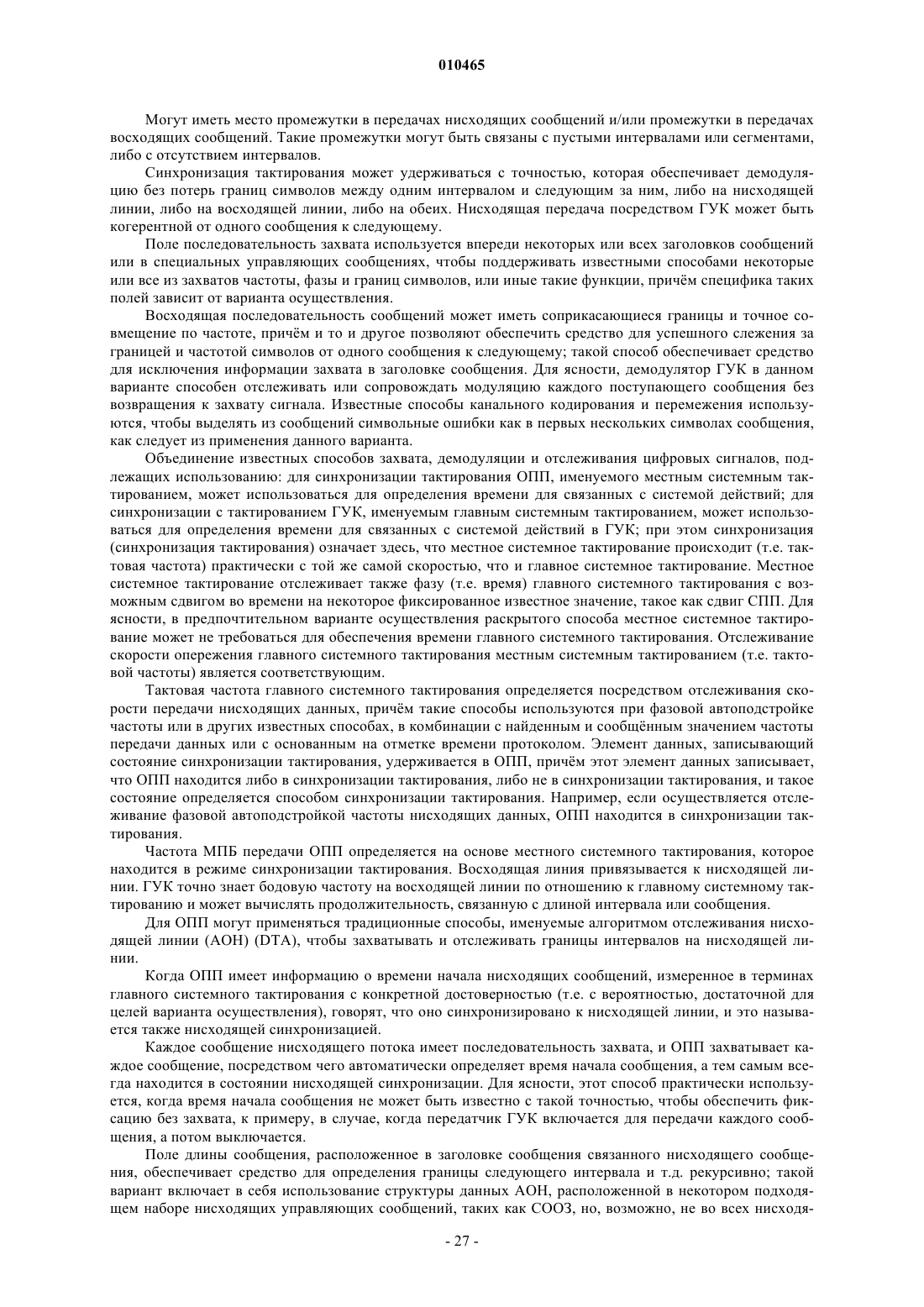 010465

Могут иметь место промежутки в передачах нисходящих сообщений и/или промежутки в передачах восходящих сообщений. Такие промежутки могут быть связаны с пустыми интервалами или сегментами, либо с отсутствием интервалов.

Синхронизация тактирования может удерживаться с точностью, которая обеспечивает демодуляцию без потерь границ символов между одним интервалом и следующим за ним, либо на нисходящей линии, либо на восходящей линии, либо на обеих. Нисходящая передача посредством ГУК может быть когерентной от одного сообщения к следующему.

Поле последовательность захвата используется впереди некоторых или всех заголовков сообщений или в специальных управляющих сообщениях, чтобы поддерживать известными способами некоторые или все из захватов частоты, фазы и границ символов, или иные такие функции, причём специфика таких полей зависит от варианта осуществления.

Восходящая последовательность сообщений может иметь соприкасающиеся границы и точное совмещение по частоте, причём и то и другое позволяют обеспечить средство для успешного слежения за границей и частотой символов от одного сообщения к следующему; такой способ обеспечивает средство для исключения информации захвата в заголовке сообщения. Для ясности, демодулятор ГУК в данном варианте способен отслеживать или сопровождать модуляцию каждого поступающего сообщения без возвращения к захвату сигнала. Известные способы канального кодирования и перемежения используются, чтобы выделять из сообщений символьные ошибки как в первых нескольких символах сообщения, как следует из применения данного варианта.

Объединение известных способов захвата, демодуляции и отслеживания цифровых сигналов, подлежащих использованию: для синхронизации тактирования ОПП, именуемого местным системным тактированием, может использоваться для определения времени для связанных с системой действий; для синхронизации с тактированием ГУК, именуемым главным системным тактированием, может использоваться для определения времени для связанных с системой действий в ГУК; при этом синхронизация (синхронизация тактирования) означает здесь, что местное системное тактирование происходит (т.е. тактовая частота) практически с той же самой скоростью, что и главное системное тактирование. Местное системное тактирование отслеживает также фазу (т.е. время) главного системного тактирования с возможным сдвигом во времени на некоторое фиксированное известное значение, такое как сдвиг СПП. Для ясности, в предпочтительном варианте осуществления раскрытого способа местное системное тактирование может не требоваться для обеспечения времени главного системного тактирования. Отслеживание скорости опережения главного системного тактирования местным системным тактированием (т.е. тактовой частоты) является соответствующим.

Тактовая частота главного системного тактирования определяется посредством отслеживания скорости передачи нисходящих данных, причём такие способы используются при фазовой автоподстройке частоты или в других известных способах, в комбинации с найденным и сообщённым значением частоты передачи данных или с основанным на отметке времени протоколом. Элемент данных, записывающий состояние синхронизации тактирования, удерживается в ОПП, причём этот элемент данных записывает, что ОПП находится либо в синхронизации тактирования, либо не в синхронизации тактирования, и такое состояние определяется способом синхронизации тактирования. Например, если осуществляется отслеживание фазовой автоподстройкой частоты нисходящих данных, ОПП находится в синхронизации тактирования.

Частота МПБ передачи ОПП определяется на основе местного системного тактирования, которое находится в режиме синхронизации тактирования. Восходящая линия привязывается к нисходящей линии. ГУК точно знает бодовую частоту на восходящей линии по отношению к главному системному тактированию и может вычислять продолжительность, связанную с длиной интервала или сообщения.

Для ОПП могут применяться традиционные способы, именуемые алгоритмом отслеживания нисходящей линии (АОН) (DTA), чтобы захватывать и отслеживать границы интервалов на нисходящей линии.

Когда ОПП имеет информацию о времени начала нисходящих сообщений, измеренное в терминах главного системного тактирования с конкретной достоверностью (т.е. с вероятностью, достаточной для целей варианта осуществления), говорят, что оно синхронизировано к нисходящей линии, и это называется также нисходящей синхронизацией.

Каждое сообщение нисходящего потока имеет последовательность захвата, и ОПП захватывает каждое сообщение, посредством чего автоматически определяет время начала сообщения, а тем самым всегда находится в состоянии нисходящей синхронизации. Для ясности, этот способ практически используется, когда время начала сообщения не может быть известно с такой точностью, чтобы обеспечить фиксацию без захвата, к примеру, в случае, когда передатчик ГУК включается для передачи каждого сообщения, а потом выключается.

Поле длины сообщения, расположенное в заголовке сообщения связанного нисходящего сообщения, обеспечивает средство для определения границы следующего интервала и т.д. рекурсивно; такой вариант включает в себя использование структуры данных АОН, расположенной в некотором подходящем наборе нисходящих управляющих сообщений, таких как СООЗ, но, возможно, не во всех нисходя-

- 27 -